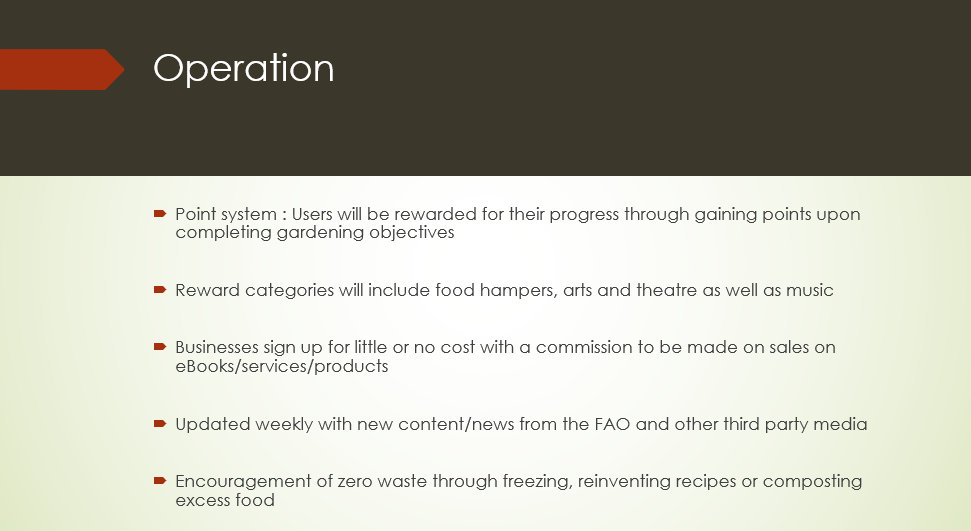 Operation

Point system : Users will be rewarded for their progress through gaining points upon completing gardening objectives

Reward categories will include food hampers, arts and theatre as well as music

Businesses sign up for little or no cost with a commission to be made on sales on eBooks/services/products

Updated weekly with new content/news from the FAO and other third party media

Encouragement of zero waste through freezing, reinventing recipes or composting excess food